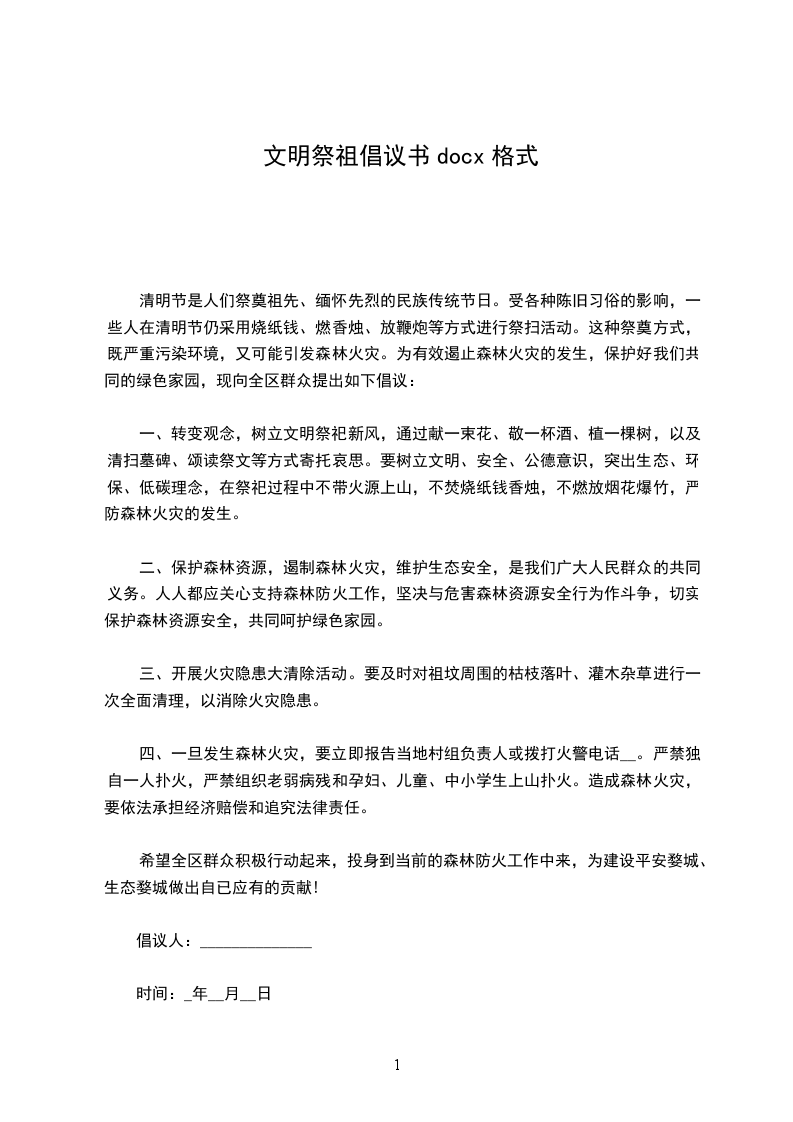 文明祭祖倡议书 docx 格式

清明节是人们祭奠祖先、缅怀先烈的民族传统节日。受各种陈旧习俗的影响，一些人在清明节仍采用烧纸钱、燃香烛、放鞭炮等方式进行祭扫活动。这种祭奠方式，既严重污染环境，又可能引发森林火灾。为有效遏止森林火灾的发生，保护好我们共同的绿色家园，现向全区群众提出如下倡议：

一、转变观念，树立文明祭祀新风，通过献一束花、敬一杯酒、植一棵树，以及清扫墓碑、颂读祭文等方式寄托哀思。要树立文明、安全、公德意识，突出生态、环保、低碳理念，在祭祀过程中不带火源上山，不焚烧纸钱香烛，不燃放烟花爆竹，严防森林火灾的发生。

二、保护森林资源，遏制森林火灾，维护生态安全，是我们广大人民群众的共同义务。人人都应关心支持森林防火工作，坚决与危害森林资源安全行为作斗争，切实保护森林资源安全，共同呵护绿色家园。

三、开展火灾隐患大清除活动。要及时对祖坟周围的枯枝落叶、灌木杂草进行一次全面清理，以消除火灾隐患。

四、一旦发生森林火灾，要立即报告当地村组负责人或拨打火警电话__。严禁独自一人扑火，严禁组织老弱病残和孕妇、儿童、中小学生上山扑火。造成森林火灾，要依法承担经济赔偿和追究法律责任。

希望全区群众积极行动起来，投身到当前的森林防火工作中来，为建设平安婺城、生态婺城做出自已应有的贡献!

倡议人：______________

时间：_年__月__日

1